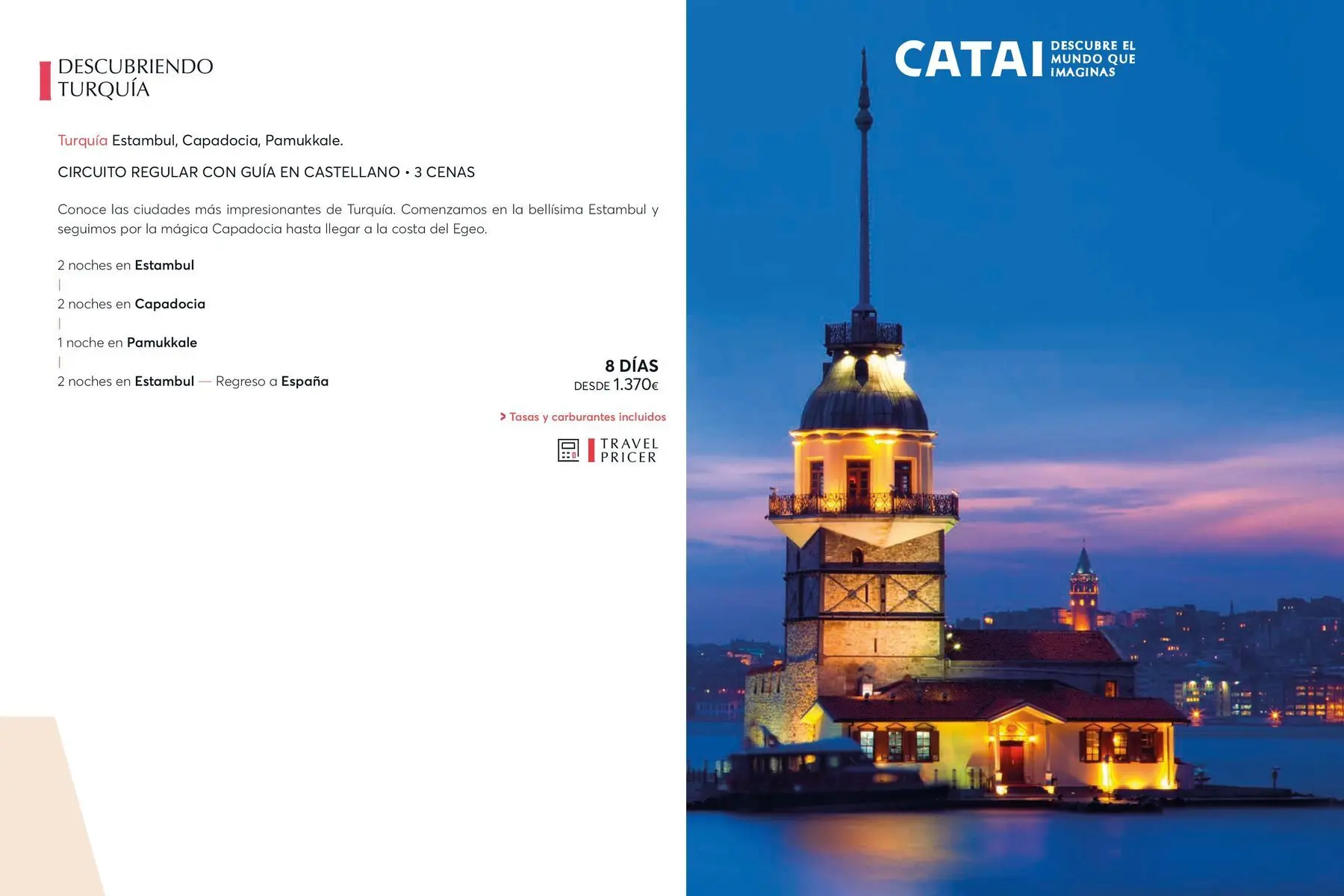 DESCUBRIENDO
TURQUÍA

Turquía Estambul, Capadocia, Pamukkale.

CIRCUITO REGULAR CON GUÍA EN CASTELLANO • 3 CENAS

Conoce las ciudades más impresionantes de Turquía. Comenzamos en la bellísima Estambul y seguimos por la mágica Capadocia hasta llegar a la costa del Egeo.

2 noches en Estambul
|
2 noches en Capadocia
|
1 noche en Pamukkale
|
2 noches en Estambul — Regreso a España

8 DÍAS
DESDE 1.370€

> Tasas y carburantes incluidos

TRAVEL
PRICER

CATAI DESCUBRE EL MUNDO QUE IMAGINAS